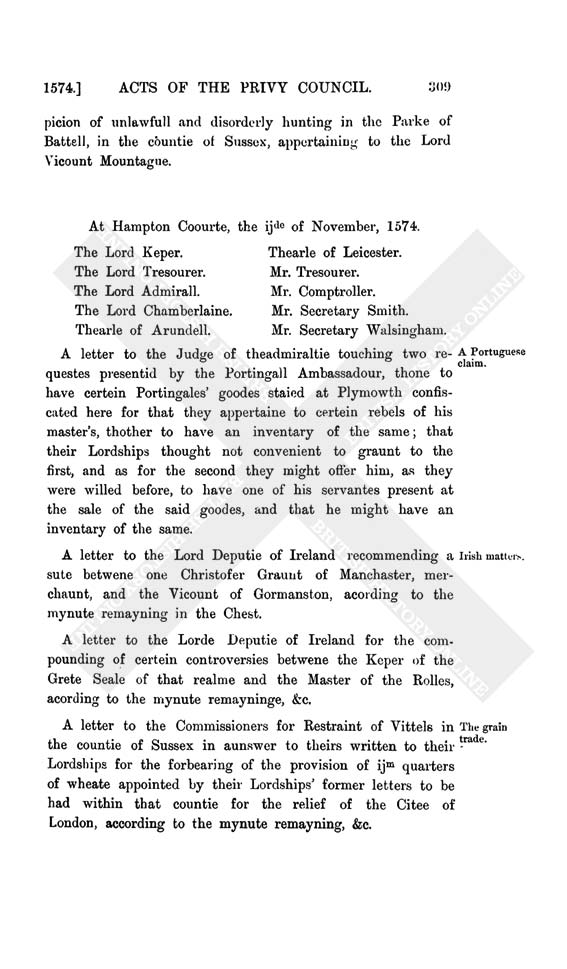 1574.] ACTS OF THE PRIVY COUNCIL. 309

picion of unlawfull and disorderly hunting in the Parke of Battell, in the countie of Sussex, appertaining to the Lord Vicount Mountague.

At Hampton Coourte, the ij$^{de}$ of November, 1574.

The Lord Keper.
The Lord Tresourer.
The Lord Admirall.
The Lord Chamberlaine.
Thearle of Arundell.

Thearle of Leicester.
Mr. Tresourer.
Mr. Comptroller.
Mr. Secretary Smith.
Mr. Secretary Walsingham.

A letter to the Judge of theadmiraltie touching two requestes presentid by the Portingall Ambassadour, thone to have certein Portingales' goodes staied at Plymowth confiscated here for that they appertaine to certein rebels of his master's, thother to have an inventary of the same; that their Lordships thought not convenient to graunt to the first, and as for the second they might offer him, as they were willed before, to have one of his servantes present at the sale of the said goodes, and that he might have an inventary of the same.

A Portuguese claim.

A letter to the Lord Deputie of Ireland recommending a sute betwene one Christofer Graunt of Manchaster, merchaunt, and the Vicount of Gormanston, acording to the mynute remayning in the Chest.

Irish matters.

A letter to the Lorde Deputie of Ireland for the compounding of certein controversies betwene the Keper of the Grete Seale of that realme and the Master of the Rolles, acording to the mynute remayninge, &c.

A letter to the Commissioners for Restraint of Vittels in the countie of Sussex in aunswer to theirs written to their Lordships for the forbearing of the provision of ij$^{m}$ quarters of wheate appointed by their Lordships' former letters to be had within that countie for the relief of the Citee of London, according to the mynute remayning, &c.

The grain trade.